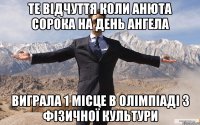 ТЕ ВІДЧУТТЯ КОЛИ АНЮТА СОРОКА НА ДЕНЬ АНГЕЛА

ВИГРАЛА 1 МІСЦЕ В ОЛІМПІАДІ З ФІЗИЧНОЇ КУЛЬТУРИ